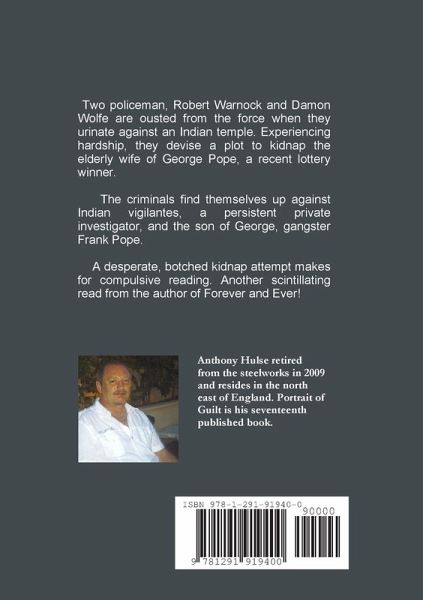 Two policeman, Robert Warnock and Damon Wolfe are ousted from the force when they urinate against an Indian temple. Experiencing hardship, they devise a plot to kidnap the elderly wife of George Pope, a recent lottery winner.

The criminals find themselves up against Indian vigilantes, a persistent private investigator, and the son of George, gangster Frank Pope.

A desperate, botched kidnap attempt makes for compulsive reading. Another scintillating read from the author of Forever and Ever!

Anthony Hulse retired from the steelworks in 2009 and resides in the north east of England. Portrait of Guilt is his seventeenth published book.

ISBN 978-1-291-91940-0

90000

9 781291 919400